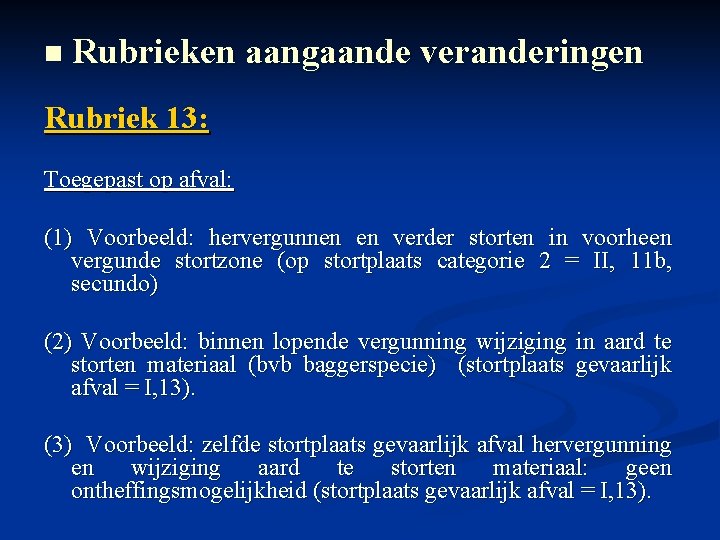 ■ Rubrieken aangaande veranderingen

Rubriek 13:

Toegepast op afval:

(1) Voorbeeld: hervergunnen en verder storten in voorheen vergunde stortzone (op stortplaats categorie 2 = II, 11b, secundo)

(2) Voorbeeld: binnen lopende vergunning wijziging in aard te storten materiaal (bvb baggerspecie) (stortplaats gevaarlijk afval = I,13).

(3) Voorbeeld: zelfde stortplaats gevaarlijk afval hervergunning en wijziging aard te storten materiaal: geen ontheffingsmogelijkheid (stortplaats gevaarlijk afval = I,13).